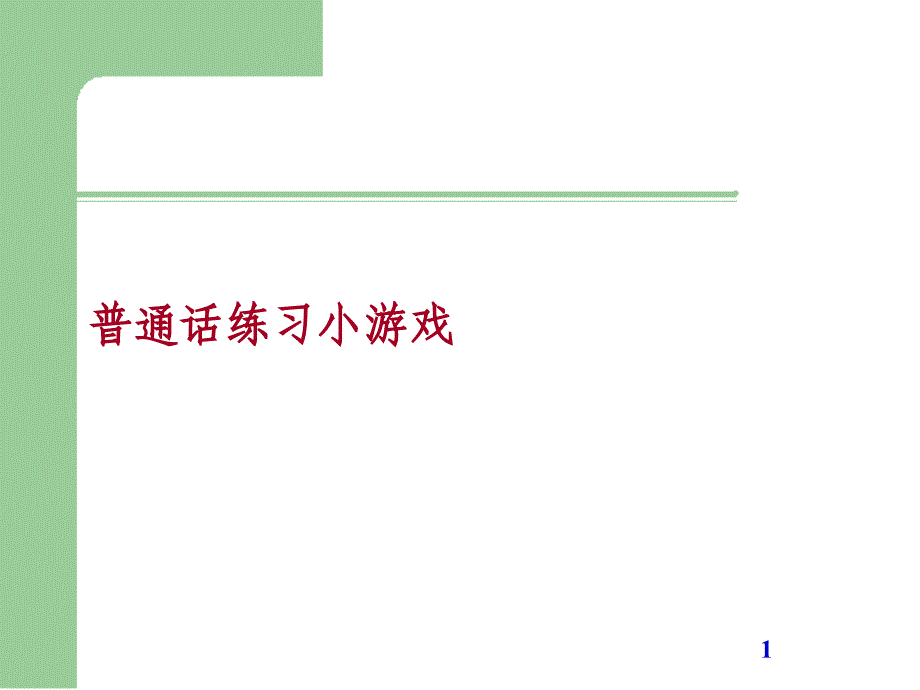 普通话练习小游戏

1